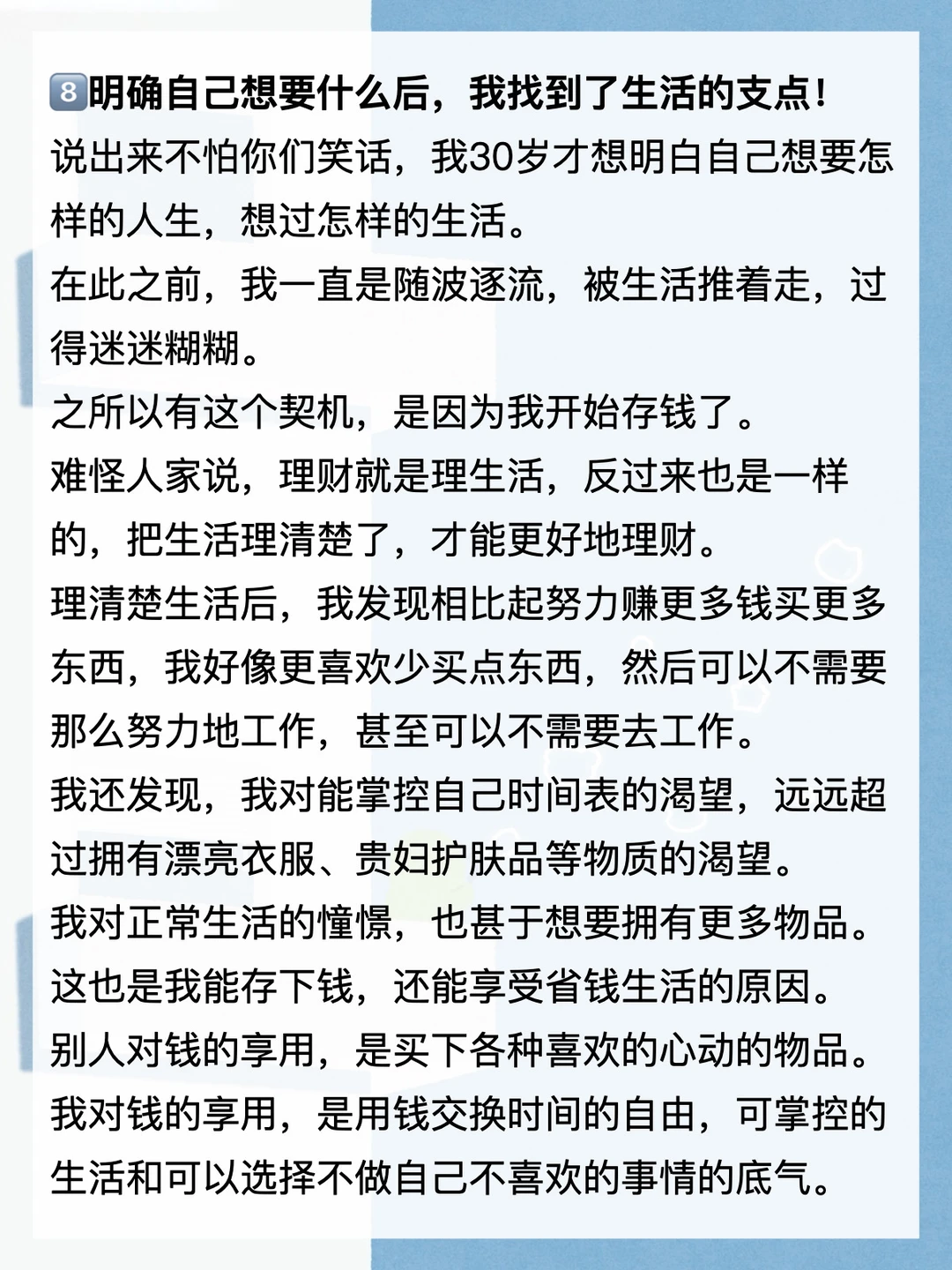 8明确自己想要什么后，我找到了生活的支点！

说出来不怕你们笑话，我30岁才想明白自己想要怎样的人生，想过怎样的生活。

在此之前，我一直是随波逐流，被生活推着走，过得迷迷糊糊。

之所以有这个契机，是因为我开始存钱了。

难怪人家说，理财就是理生活，反过来也是一样的，把生活理清楚了，才能更好地理财。

理清楚生活后，我发现相比起努力赚更多钱买更多东西，我好像更喜欢少买点东西，然后可以不需要那么努力地工作，甚至可以不需要去工作。

我还发现，我对能掌控自己时间表的渴望，远远超过拥有漂亮衣服、贵妇护肤品等物质的渴望。

我对正常生活的憧憬，也甚于想要拥有更多物品。

这也是我能存下钱，还能享受省钱生活的原因。

别人对钱的享用，是买下各种喜欢的心动的物品。

我对钱的享用，是用钱交换时间的自由，可掌控的生活和可以选择不做自己不喜欢的事情的底气。